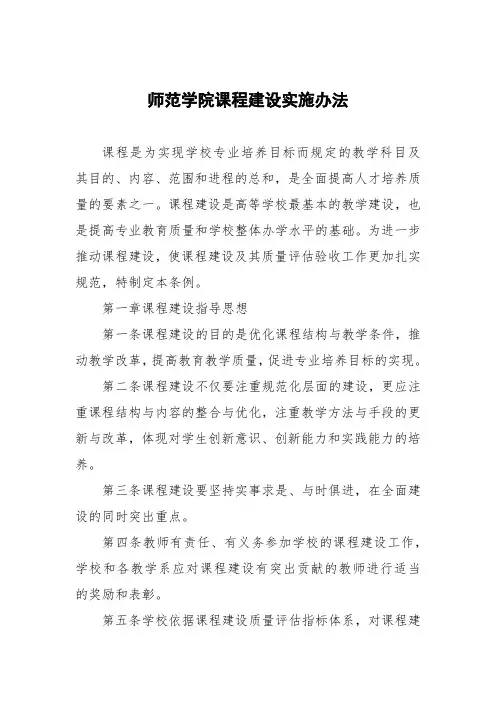 师范学院课程建设实施办法

课程是为实现学校专业培养目标而规定的教学科目及其目的、内容、范围和进程的总和，是全面提高人才培养质量的要素之一。课程建设是高等学校最基本的教学建设，也是提高专业教育质量和学校整体办学水平的基础。为进一步推动课程建设，使课程建设及其质量评估验收工作更加扎实规范，特制定本条例。

第一章课程建设指导思想

第一条课程建设的目的是优化课程结构与教学条件，推动教学改革，提高教育教学质量，促进专业培养目标的实现。

第二条课程建设不仅要注重规范化层面的建设，更应注重课程结构与内容的整合与优化，注重教学方法与手段的更新与改革，体现对学生创新意识、创新能力和实践能力的培养。

第三条课程建设要坚持实事求是、与时俱进，在全面建设的同时突出重点。

第四条教师有责任、有义务参加学校的课程建设工作，学校和各教学系应对课程建设有突出贡献的教师进行适当的奖励和表彰。

第五条学校依据课程建设质量评估指标体系，对课程建